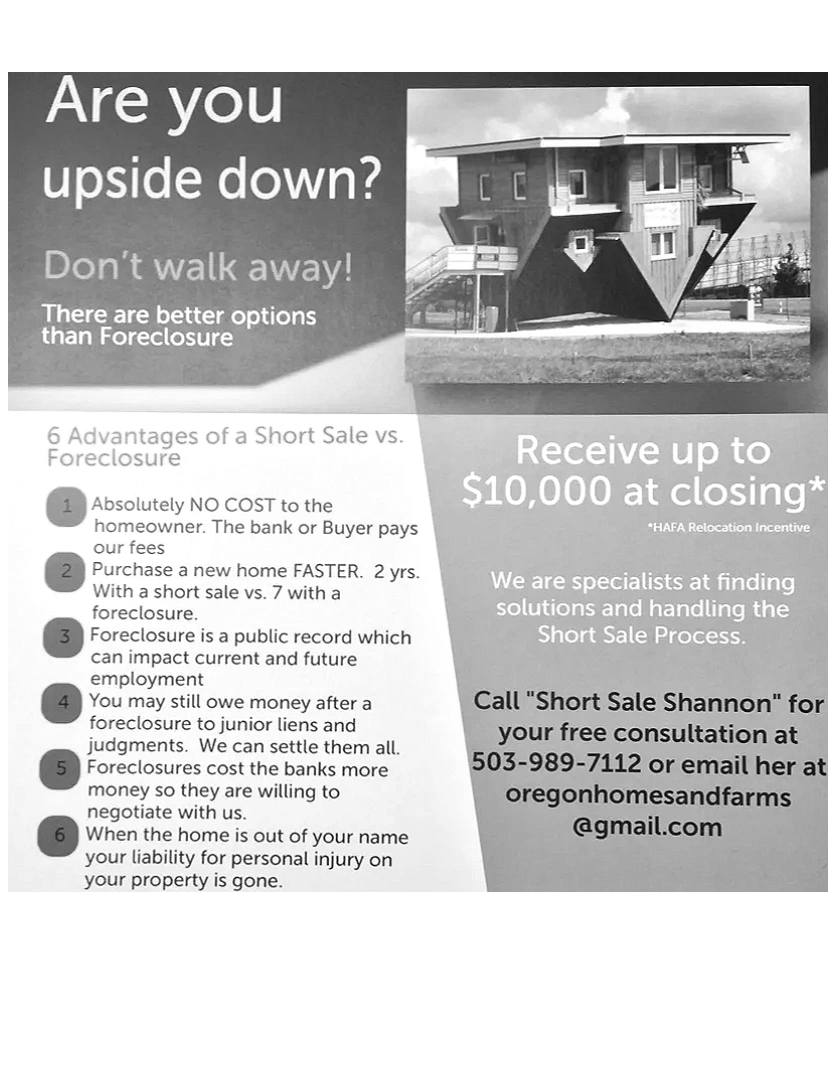 Are you upside down?

Don't walk away!

There are better options than Foreclosure

6 Advantages of a Short Sale vs. Foreclosure

1 Absolutely NO COST to the homeowner. The bank or Buyer pays our fees

2 Purchase a new home FASTER. 2 yrs. With a short sale vs. 7 with a foreclosure.

3 Foreclosure is a public record which can impact current and future employment

4 You may still owe money after a foreclosure to junior liens and judgments. We can settle them all.

5 Foreclosures cost the banks more money so they are willing to negotiate with us.

6 When the home is out of your name your liability for personal injury on your property is gone.

Receive up to $10,000 at closing*

*HAFA Relocation Incentive

We are specialists at finding solutions and handling the Short Sale Process.

Call "Short Sale Shannon" for your free consultation at 503-989-7112 or email her at oregonhomesandfarms @gmail.com